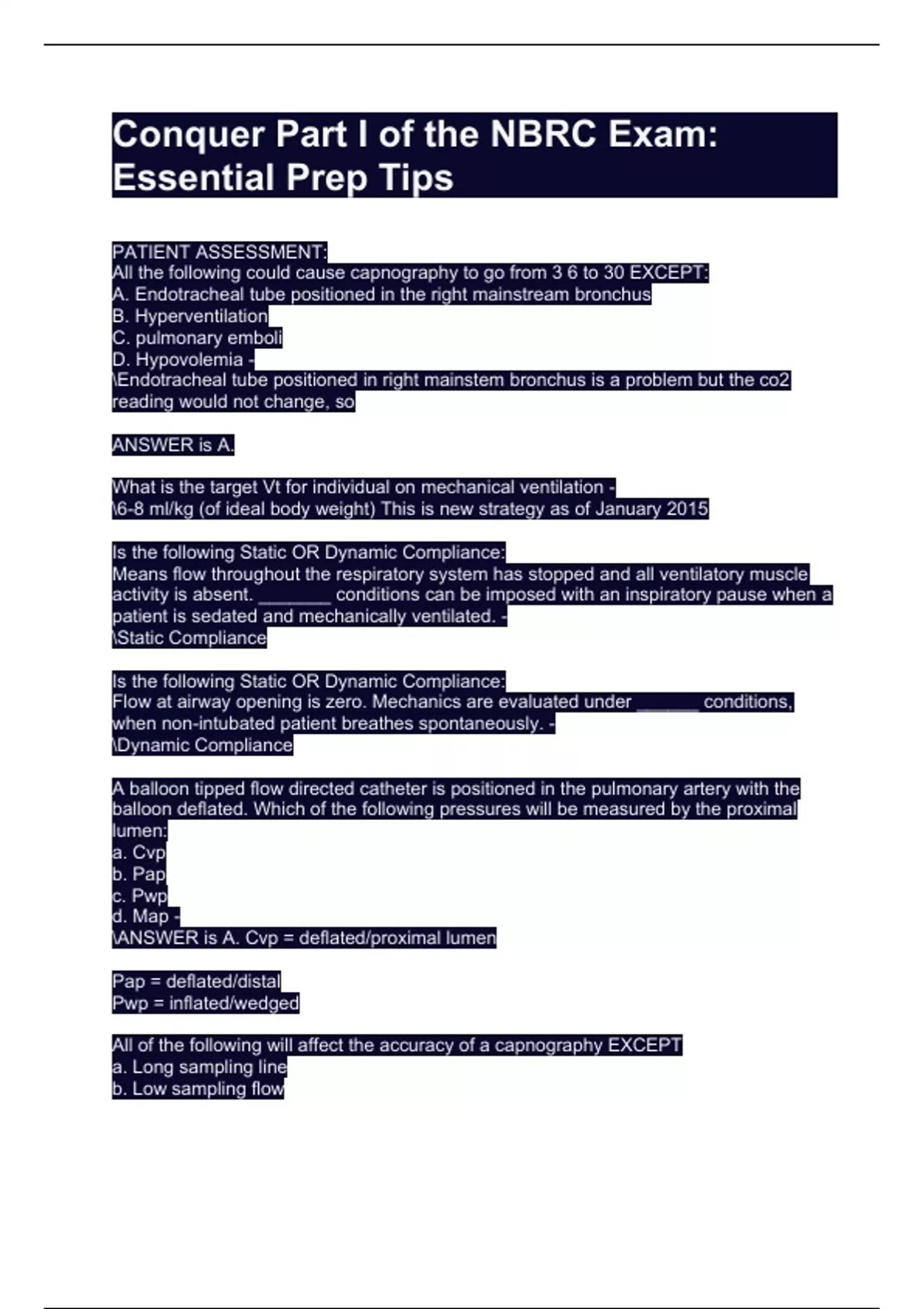 Conquer Part I of the NBRC Exam: Essential Prep Tips

PATIENT ASSESSMENT:
All the following could cause capnography to go from 3 6 to 30 EXCEPT:
A. Endotracheal tube positioned in the right mainstream bronchus
B. Hyperventilation
C. pulmonary emboli
D. Hypovolemia -
\Endotracheal tube positioned in right mainstem bronchus is a problem but the co2 reading would not change, so

ANSWER is A.

What is the target Vt for individual on mechanical ventilation -
\6-8 ml/kg (of ideal body weight) This is new strategy as of January 2015

Is the following Static OR Dynamic Compliance:
Means flow throughout the respiratory system has stopped and all ventilatory muscle activity is absent. _______ conditions can be imposed with an inspiratory pause when a patient is sedated and mechanically ventilated. -
\Static Compliance

Is the following Static OR Dynamic Compliance:
Flow at airway opening is zero. Mechanics are evaluated under ______ conditions, when non-intubated patient breathes spontaneously. -
\Dynamic Compliance

A balloon tipped flow directed catheter is positioned in the pulmonary artery with the balloon deflated. Which of the following pressures will be measured by the proximal lumen:
a. Cvp
b. Pap
c. Pwp
d. Map -
\ANSWER is A. Cvp = deflated/proximal lumen

Pap = deflated/distal
Pwp = inflated/wedged

All of the following will affect the accuracy of a capnography EXCEPT
a. Long sampling line
b. Low sampling flow